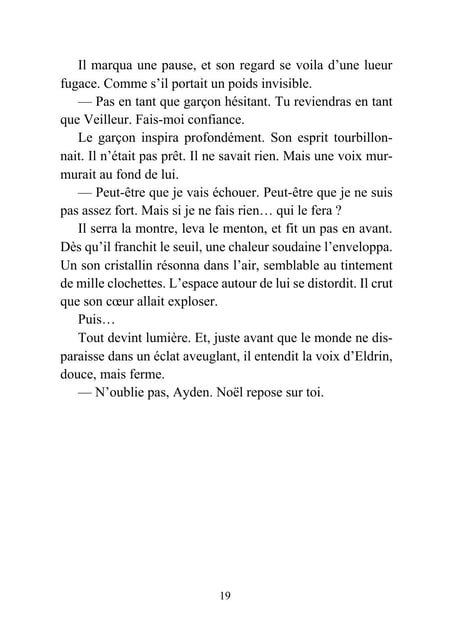 Il marqua une pause, et son regard se voila d'une lueur fugace. Comme s'il portait un poids invisible.

— Pas en tant que garçon hésitant. Tu reviendras en tant que Veilleur. Fais-moi confiance.

Le garçon inspira profondément. Son esprit tourbillonnait. Il n'était pas prêt. Il ne savait rien. Mais une voix murmurait au fond de lui.

— Peut-être que je vais échouer. Peut-être que je ne suis pas assez fort. Mais si je ne fais rien… qui le fera ?

Il serra la montre, leva le menton, et fit un pas en avant. Dès qu'il franchit le seuil, une chaleur soudaine l'enveloppa. Un son cristallin résonna dans l'air, semblable au tintement de mille clochettes. L'espace autour de lui se distordit. Il crut que son cœur allait exploser.

Puis…

Tout devint lumière. Et, juste avant que le monde ne disparaisse dans un éclat aveuglant, il entendit la voix d'Eldrin, douce, mais ferme.

— N'oublie pas, Ayden. Noël repose sur toi.

19